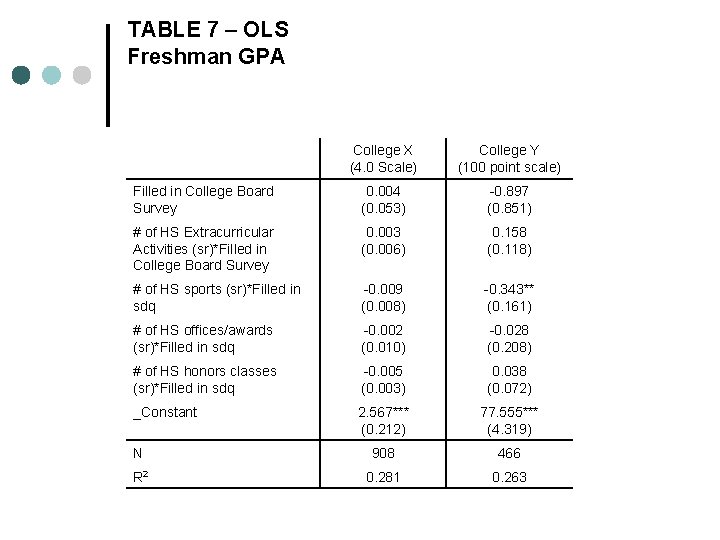 TABLE 7 – OLS
Freshman GPA

| | College X (4.0 Scale) | College Y (100 point scale) |
|---|---|---|
| Filled in College Board Survey | 0.004 (0.053) | -0.897 (0.851) |
| # of HS Extracurricular Activities (sr)*Filled in College Board Survey | 0.003 (0.006) | 0.158 (0.118) |
| # of HS sports (sr)*Filled in sdq | -0.009 (0.008) | -0.343** (0.161) |
| # of HS offices/awards (sr)*Filled in sdq | -0.002 (0.010) | -0.028 (0.208) |
| # of HS honors classes (sr)*Filled in sdq | -0.005 (0.003) | 0.038 (0.072) |
| _Constant | 2.567*** (0.212) | 77.555*** (4.319) |
| N | 908 | 466 |
| $R^2$ | 0.281 | 0.263 |